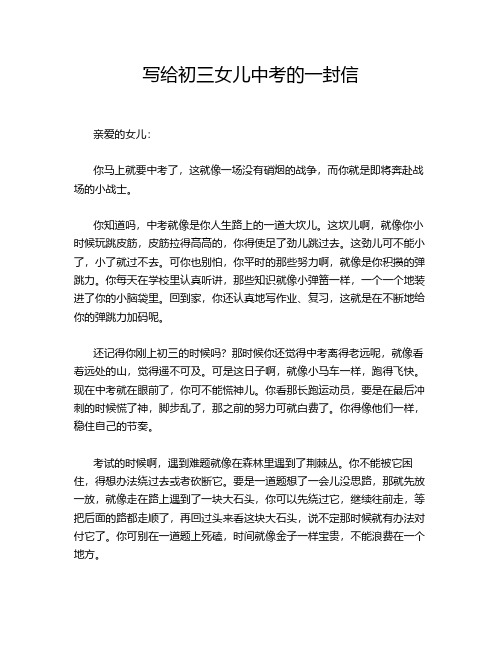 写给初三女儿中考的一封信

亲爱的女儿：

你马上就要中考了，这就像一场没有硝烟的战争，而你就是即将奔赴战场的小战士。

你知道吗，中考就像是你人生路上的一道大坎儿。这坎儿啊，就像你小时候玩跳皮筋，皮筋拉得高高的，你得使足了劲儿跳过去。这劲儿可不能小了，小了就过不去。可你也别怕，你平时的那些努力啊，就像是你积攒的弹跳力。你每天在学校里认真听讲，那些知识就像小弹簧一样，一个一个地装进了你的小脑袋里。回到家，你还认真地写作业、复习，这就是在不断地给你的弹跳力加码呢。

还记得你刚上初三的时候吗？那时候你还觉得中考离得老远呢，就像看着远处的山，觉得遥不可及。可是这日子啊，就像小马车一样，跑得飞快。现在中考就在眼前了，你可不能慌神儿。你看那长跑运动员，要是在最后冲刺的时候慌了神，脚步乱了，那之前的努力可就白费了。你得像他们一样，稳住自己的节奏。

考试的时候啊，遇到难题就像在森林里遇到了荆棘丛。你不能被它困住，得想办法绕过去或者砍断它。要是一道题想了一会儿没思路，那就先放一放，就像走在路上遇到了一块大石头，你可以先绕过它，继续往前走，等把后面的路都走顺了，再回过头来看这块大石头，说不定那时候就有办法对付它了。你可别在一道题上死磕，时间就像金子一样宝贵，不能浪费在一个地方。